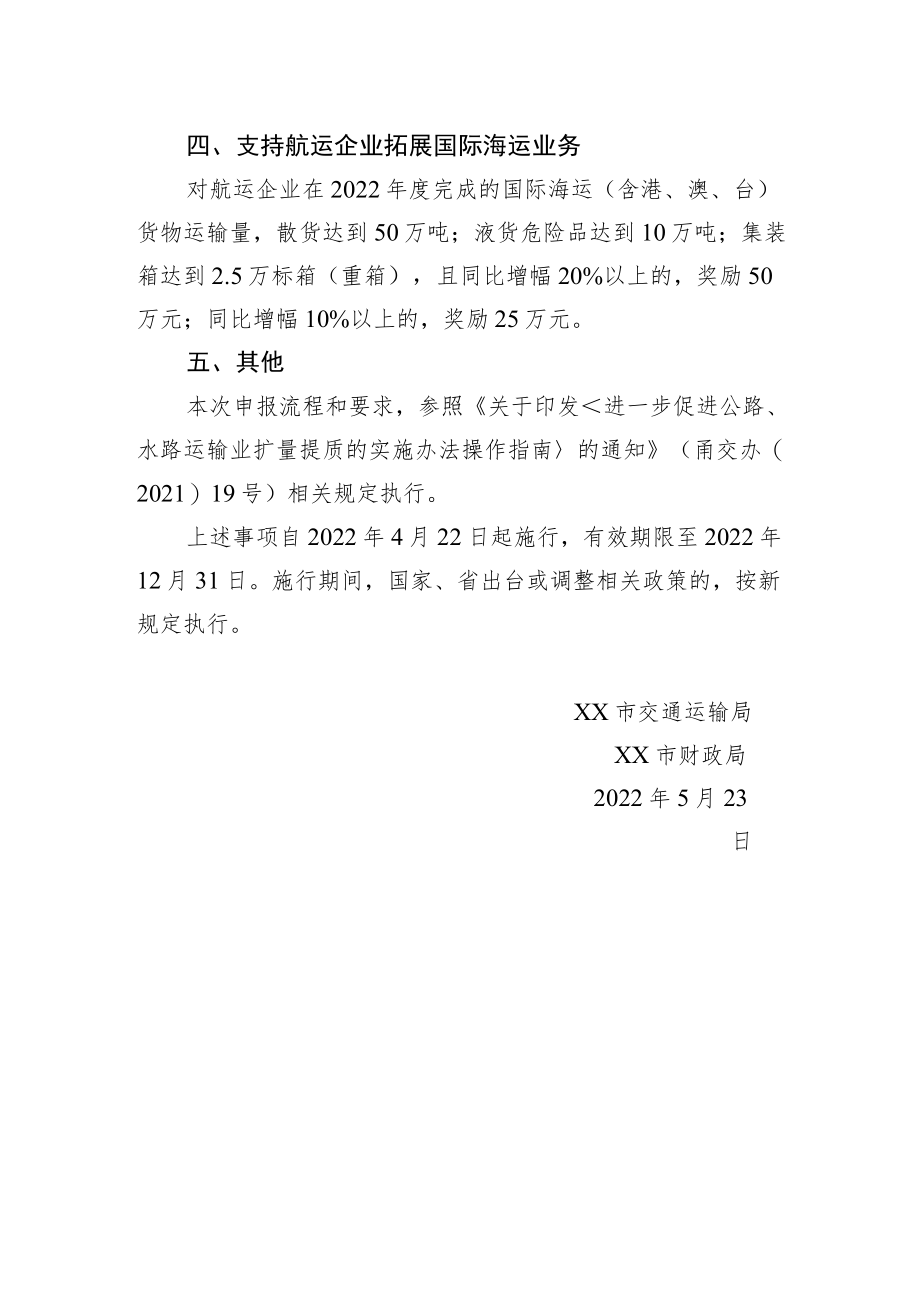 四、支持航运企业拓展国际海运业务

对航运企业在2022年度完成的国际海运（含港、澳、台）货物运输量，散货达到50万吨；液货危险品达到10万吨；集装箱达到2.5万标箱（重箱），且同比增幅20%以上的，奖励50万元；同比增幅10%以上的，奖励25万元。

五、其他

本次申报流程和要求，参照《关于印发＜进一步促进公路、水路运输业扩量提质的实施办法操作指南〉的通知》（甬交办（2021）19号）相关规定执行。

上述事项自2022年4月22日起施行，有效期限至2022年12月31日。施行期间，国家、省出台或调整相关政策的，按新规定执行。

XX市交通运输局
XX市财政局
2022年5月23日